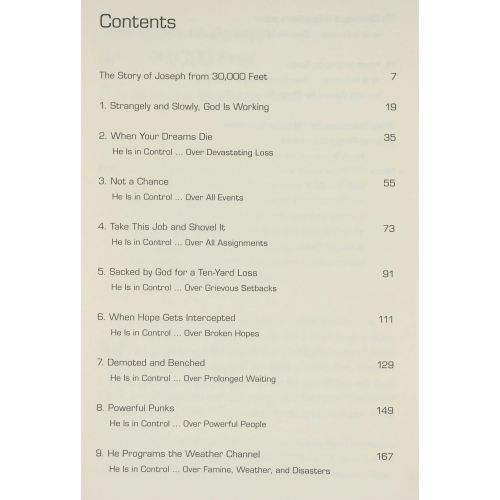 Contents

The Story of Joseph from 30,000 Feet 7

1. Strangely and Slowly, God Is Working 19

2. When Your Dreams Die 35
He Is in Control ... Over Devastating Loss

3. Not a Chance 55
He Is in Control ... Over All Events

4. Take This Job and Shovel It 73
He Is in Control ... Over All Assignments

5. Sacked by God for a Ten-Yard Loss 91
He Is in Control ... Over Grievous Setbacks

6. When Hope Gets Intercepted 111
He Is in Control ... Over Broken Hopes

7. Demoted and Benched 129
He Is in Control ... Over Prolonged Waiting

8. Powerful Punks 149
He Is in Control ... Over Powerful People

9. He Programs the Weather Channel 167
He Is in Control ... Over Famine, Weather, and Disasters